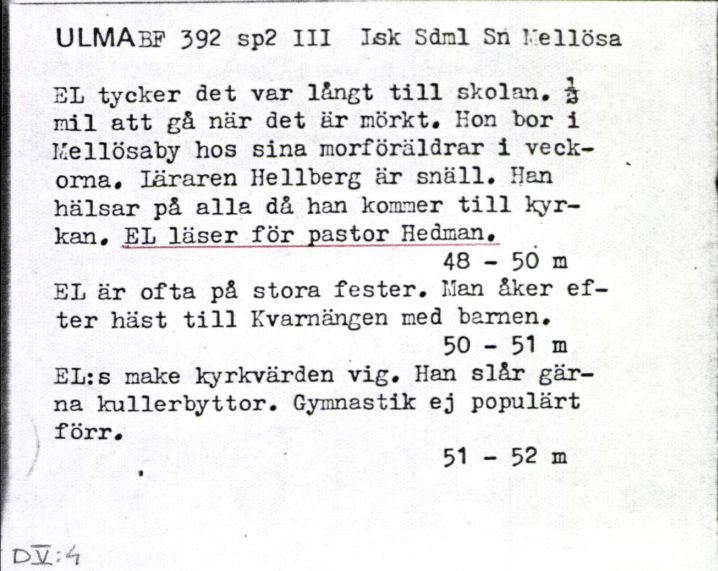 ULMA BF 392 sp2 III Isk Sdml Sn Mellösa

EL tycker det var långt till skolan. $\frac{1}{2}$ mil att gå när det är mörkt. Hon bor i Mellösaby hos sina morföräldrar i veckorna. Läraren Hellberg är snäll. Han hälsar på alla då han kommer till kyrkan. EL läser för pastor Hedman.

48 - 50 m

EL är ofta på stora fester. Man åker efter häst till Kvarnängen med barnen.

50 - 51 m

EL:s make kyrkvärden vig. Han slår gärna kullerbyttor. Gymnastik ej populärt förr.

51 - 52 m

DV:4